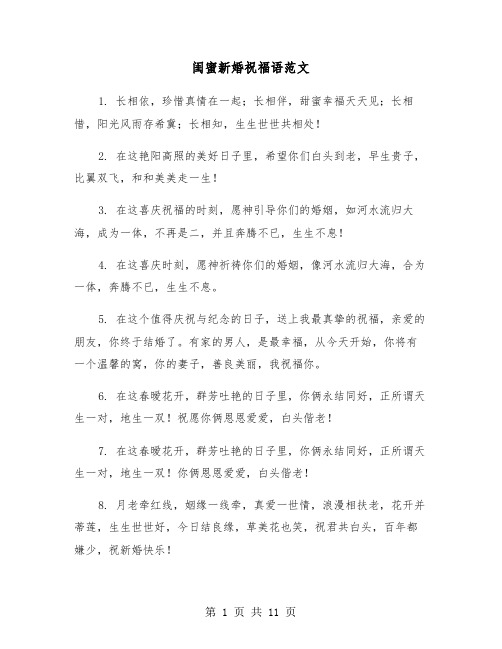 闺蜜新婚祝福语范文

1. 长相依，珍惜真情在一起；长相伴，甜蜜幸福天天见；长相惜，阳光风雨存希冀；长相知，生生世世共相处！

2. 在这艳阳高照的美好日子里，希望你们白头到老，早生贵子，比翼双飞，和和美美走一生！

3. 在这喜庆祝福的时刻，愿神引导你们的婚姻，如河水流归大海，成为一体，不再是二，并且奔腾不已，生生不息！

4. 在这喜庆时刻，愿神祈祷你们的婚姻，像河水流归大海，合为一体，奔腾不已，生生不息。

5. 在这个值得庆祝与纪念的日子，送上我最真挚的祝福，亲爱的朋友，你终于结婚了。有家的男人，是最幸福，从今天开始，你将有一个温馨的窝，你的妻子，善良美丽，我祝福你。

6. 在这春暖花开，群芳吐艳的日子里，你俩永结同好，正所谓天生一对，地生一双！祝愿你俩恩恩爱爱，白头偕老！

7. 在这春暖花开，群芳吐艳的日子里，你俩永结同好，正所谓天生一对，地生一双！你俩恩恩爱爱，白头偕老！

8. 月老牵红线，姻缘一线牵，真爱一世情，浪漫相扶老，花开并蒂莲，生生世世好，今日结良缘，草美花也笑，祝君共白头，百年都嫌少，祝新婚快乐！

第 1 页 共 11 页